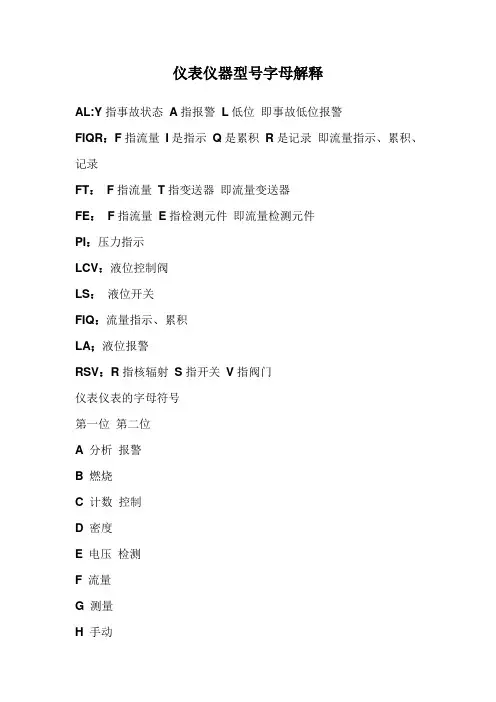 仪表仪器型号字母解释

AL:Y 指事故状态 A 指报警 L 低位 即事故低位报警

FIQR：F 指流量 I 是指示 Q 是累积 R 是记录 即流量指示、累积、记录

FT： F 指流量 T 指变送器 即流量变送器

FE： F 指流量 E 指检测元件 即流量检测元件

PI：压力指示

LCV：液位控制阀

LS： 液位开关

FIQ：流量指示、累积

LA；液位报警

RSV：R 指核辐射 S 指开关 V 指阀门

仪表仪表的字母符号

第一位 第二位

A 分析 报警

B 燃烧

C 计数 控制

D 密度

E 电压 检测

F 流量

G 测量

H 手动